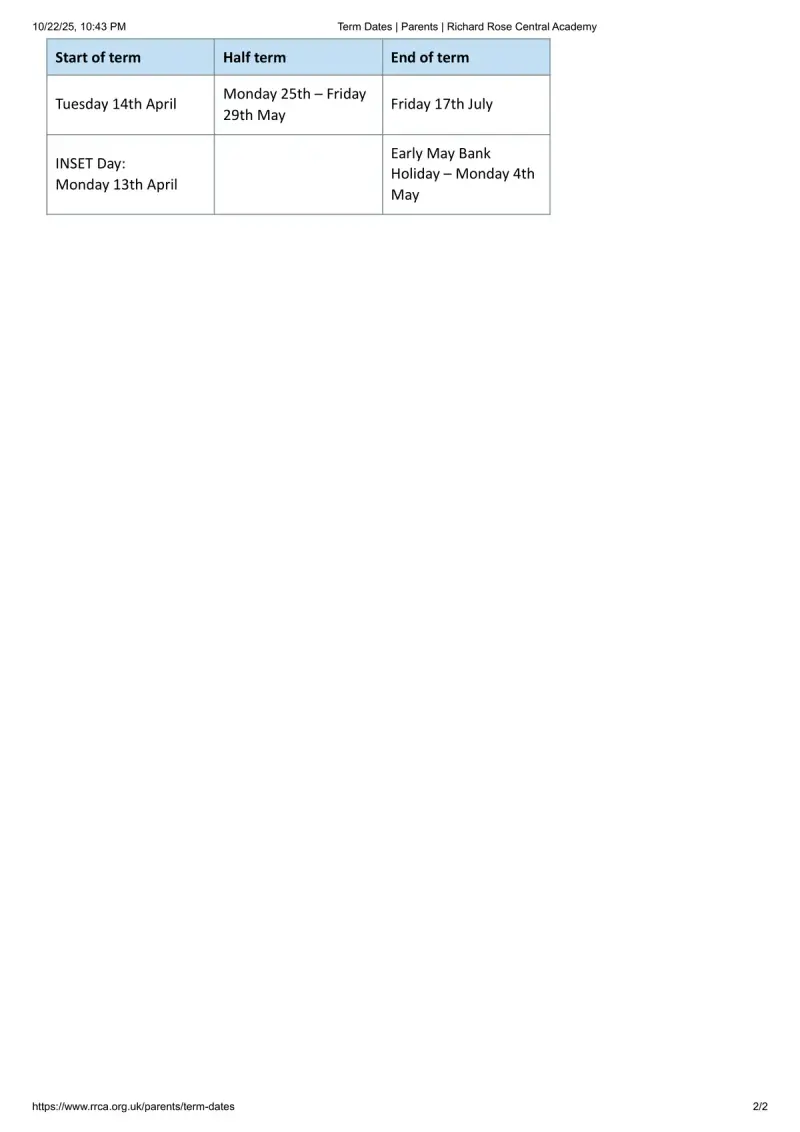 10/22/25, 10:43 PM Term Dates | Parents | Richard Rose Central Academy

| Start of term | Half term | End of term |
|---|---|---|
| Tuesday 14th April | Monday 25th – Friday 29th May | Friday 17th July |
| INSET Day: Monday 13th April | | Early May Bank Holiday – Monday 4th May |

https://www.rrca.org.uk/parents/term-dates 2/2